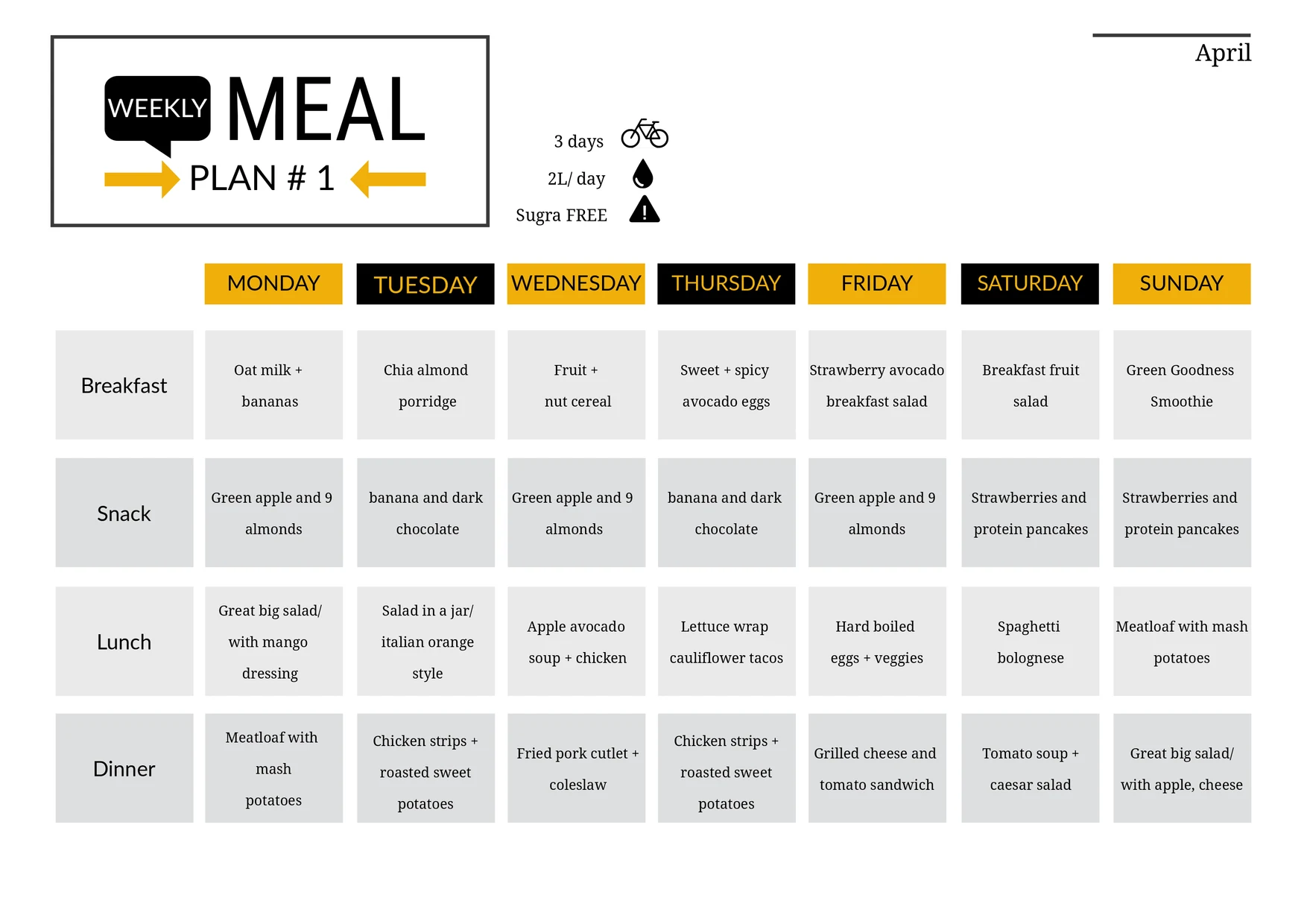 WEEKLY MEAL
PLAN # 1

April

3 days
2L/ day
Sugra FREE

| | MONDAY | TUESDAY | WEDNESDAY | THURSDAY | FRIDAY | SATURDAY | SUNDAY |
|---|---|---|---|---|---|---|---|
| Breakfast | Oat milk + bananas | Chia almond porridge | Fruit + nut cereal | Sweet + spicy avocado eggs | Strawberry avocado breakfast salad | Breakfast fruit salad | Green Goodness Smoothie |
| Snack | Green apple and 9 almonds | banana and dark chocolate | Green apple and 9 almonds | banana and dark chocolate | Green apple and 9 almonds | Strawberries and protein pancakes | Strawberries and protein pancakes |
| Lunch | Great big salad/ with mango dressing | Salad in a jar/ italian orange style | Apple avocado soup + chicken | Lettuce wrap cauliflower tacos | Hard boiled eggs + veggies | Spaghetti bolognese | Meatloaf with mash potatoes |
| Dinner | Meatloaf with mash potatoes | Chicken strips + roasted sweet potatoes | Fried pork cutlet + coleslaw | Chicken strips + roasted sweet potatoes | Grilled cheese and tomato sandwich | Tomato soup + caesar salad | Great big salad/ with apple, cheese |